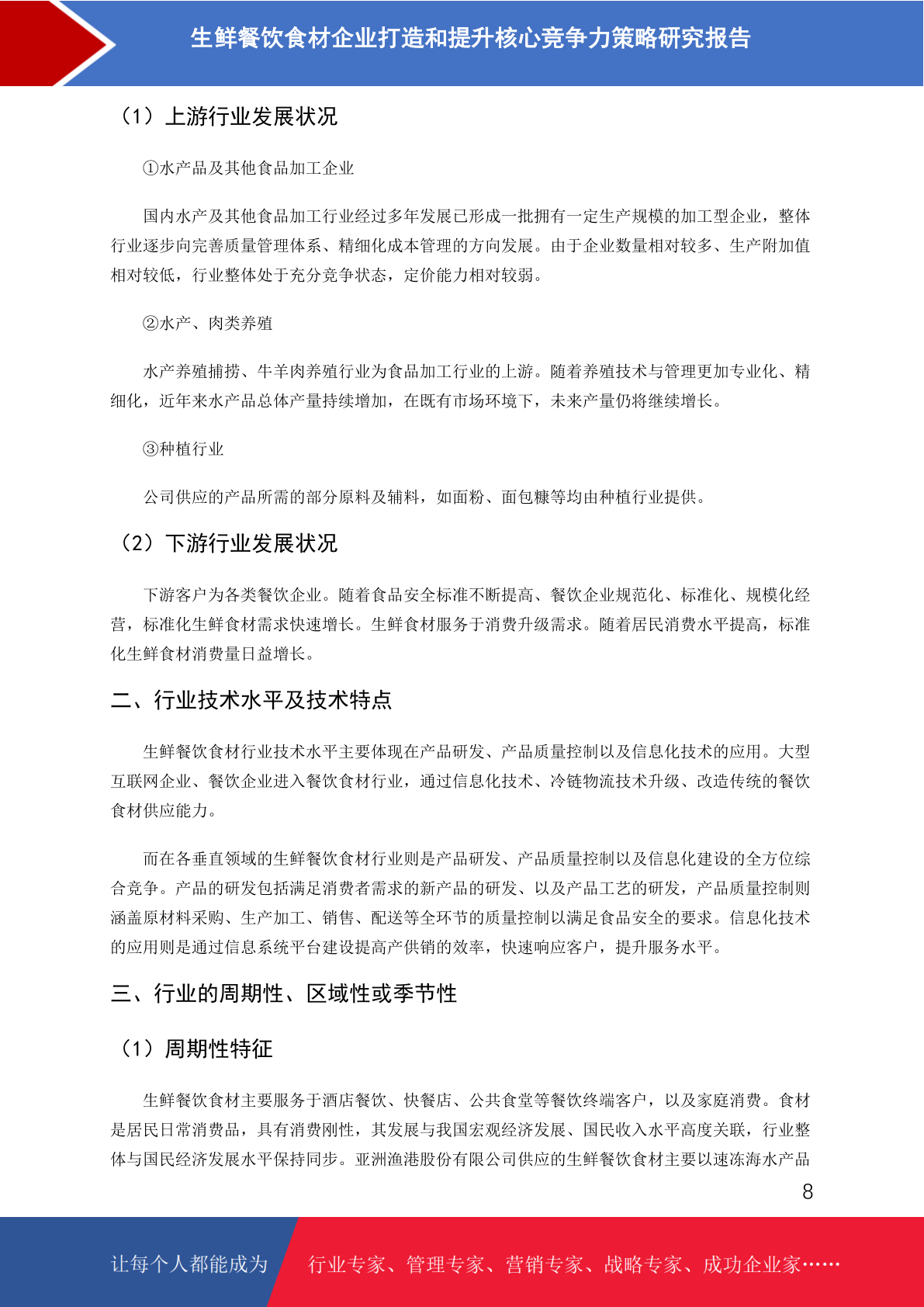 生鲜餐饮食材企业打造和提升核心竞争力策略研究报告

（1）上游行业发展状况

①水产品及其他食品加工企业

国内水产及其他食品加工行业经过多年发展已形成一批拥有一定生产规模的加工型企业，整体行业逐步向完善质量管理体系、精细化成本管理的方向发展。由于企业数量相对较多、生产附加值相对较低，行业整体处于充分竞争状态，定价能力相对较弱。

②水产、肉类养殖

水产养殖捕捞、牛羊肉养殖行业为食品加工行业的上游。随着养殖技术与管理更加专业化、精细化，近年来水产品总体产量持续增加，在既有市场环境下，未来产量仍将继续增长。

③种植行业

公司供应的产品所需的部分原料及辅料，如面粉、面包糠等均由种植行业提供。

（2）下游行业发展状况

下游客户为各类餐饮企业。随着食品安全标准不断提高、餐饮企业规范化、标准化、规模化经营，标准化生鲜食材需求快速增长。生鲜食材服务于消费升级需求。随着居民消费水平提高，标准化生鲜食材消费量日益增长。

二、行业技术水平及技术特点

生鲜餐饮食材行业技术水平主要体现在产品研发、产品质量控制以及信息化技术的应用。大型互联网企业、餐饮企业进入餐饮食材行业，通过信息化技术、冷链物流技术升级、改造传统的餐饮食材供应能力。

而在各垂直领域的生鲜餐饮食材行业则是产品研发、产品质量控制以及信息化建设的全方位综合竞争。产品的研发包括满足消费者需求的新产品的研发、以及产品工艺的研发，产品质量控制则涵盖原材料采购、生产加工、销售、配送等全环节的质量控制以满足食品安全的要求。信息化技术的应用则是通过信息系统平台建设提高产供销的效率，快速响应客户，提升服务水平。

三、行业的周期性、区域性或季节性

（1）周期性特征

生鲜餐饮食材主要服务于酒店餐饮、快餐店、公共食堂等餐饮终端客户，以及家庭消费。食材是居民日常消费品，具有消费刚性，其发展与我国宏观经济发展、国民收入水平高度关联，行业整体与国民经济发展水平保持同步。亚洲渔港股份有限公司供应的生鲜餐饮食材主要以速冻海水产品

8

让每个人都能成为 行业专家、管理专家、营销专家、战略专家、成功企业家……